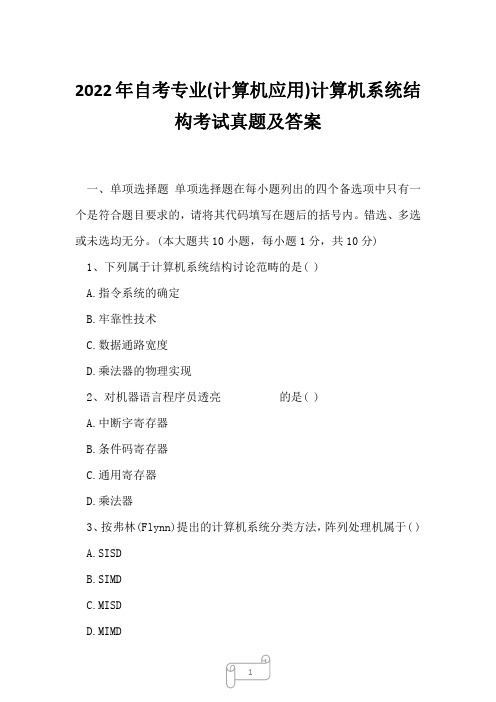 2022年自考专业(计算机应用)计算机系统结构考试真题及答案

一、单项选择题 单项选择题在每小题列出的四个备选项中只有一个是符合题目要求的，请将其代码填写在题后的括号内。错选、多选或未选均无分。(本大题共10小题，每小题1分，共10分)

1、下列属于计算机系统结构讨论范畴的是( )

A.指令系统的确定

B.牢靠性技术

C.数据通路宽度

D.乘法器的物理实现

2、对机器语言程序员透亮 的是( )

A.中断字寄存器

B.条件码寄存器

C.通用寄存器

D.乘法器

3、按弗林(Flynn)提出的计算机系统分类方法，阵列处理机属于( )

A.SISD

B.SIMD

C.MISD

D.MIMD

1